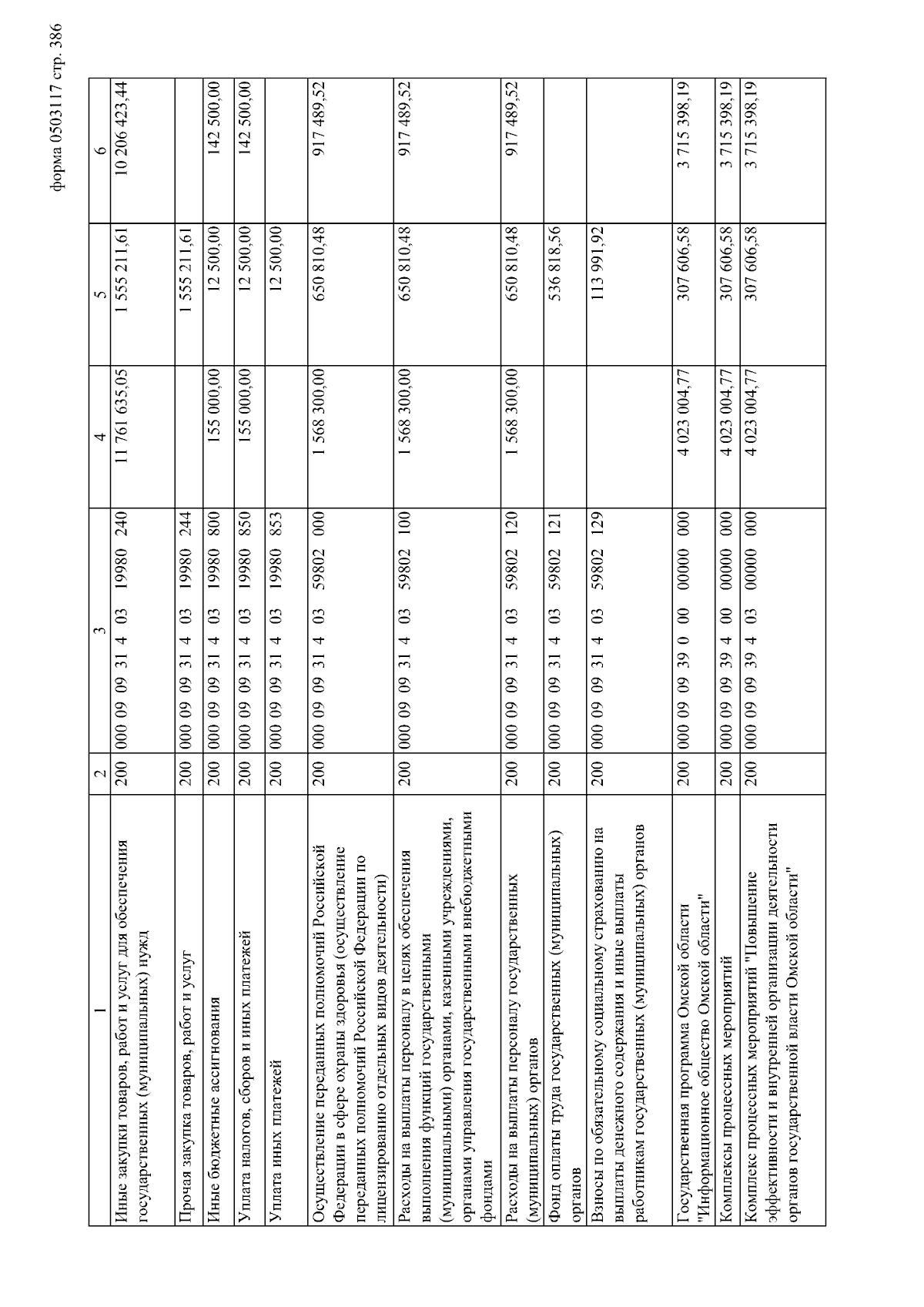 форма 0503117 стр. 386

| 1 | 2 | 3 | 4 | 5 | 6 |
|---|---|---|---|---|---|
| Иные закупки товаров, работ и услуг для обеспечения государственных (муниципальных) нужд | 200 | 000 09 09 31 4 03 19980 240 | 11 761 635,05 | 1 555 211,61 | 10 206 423,44 |
| Прочая закупка товаров, работ и услуг | 200 | 000 09 09 31 4 03 19980 244 | | 1 555 211,61 | |
| Иные бюджетные ассигнования | 200 | 000 09 09 31 4 03 19980 800 | 155 000,00 | 12 500,00 | 142 500,00 |
| Уплата налогов, сборов и иных платежей | 200 | 000 09 09 31 4 03 19980 850 | 155 000,00 | 12 500,00 | 142 500,00 |
| Уплата иных платежей | 200 | 000 09 09 31 4 03 19980 853 | | 12 500,00 | |
| Осуществление переданных полномочий Российской Федерации в сфере охраны здоровья (осуществление переданных полномочий Российской Федерации по лицензированию отдельных видов деятельности) | 200 | 000 09 09 31 4 03 59802 000 | 1 568 300,00 | 650 810,48 | 917 489,52 |
| Расходы на выплаты персоналу в целях обеспечения выполнения функций государственными (муниципальными) органами, казенными учреждениями, органами управления государственными внебюджетными фондами | 200 | 000 09 09 31 4 03 59802 100 | 1 568 300,00 | 650 810,48 | 917 489,52 |
| Расходы на выплаты персоналу государственных (муниципальных) органов | 200 | 000 09 09 31 4 03 59802 120 | 1 568 300,00 | 650 810,48 | 917 489,52 |
| Фонд оплаты труда государственных (муниципальных) органов | 200 | 000 09 09 31 4 03 59802 121 | | 536 818,56 | |
| Взносы по обязательному социальному страхованию на выплаты денежного содержания и иные выплаты работникам государственных (муниципальных) органов | 200 | 000 09 09 31 4 03 59802 129 | | 113 991,92 | |
| Государственная программа Омской области "Информационное общество Омской области" | 200 | 000 09 09 39 0 00 00000 000 | 4 023 004,77 | 307 606,58 | 3 715 398,19 |
| Комплексы процессных мероприятий | 200 | 000 09 09 39 4 00 00000 000 | 4 023 004,77 | 307 606,58 | 3 715 398,19 |
| Комплекс процессных мероприятий "Повышение эффективности и внутренней организации деятельности органов государственной власти Омской области" | 200 | 000 09 09 39 4 03 00000 000 | 4 023 004,77 | 307 606,58 | 3 715 398,19 |